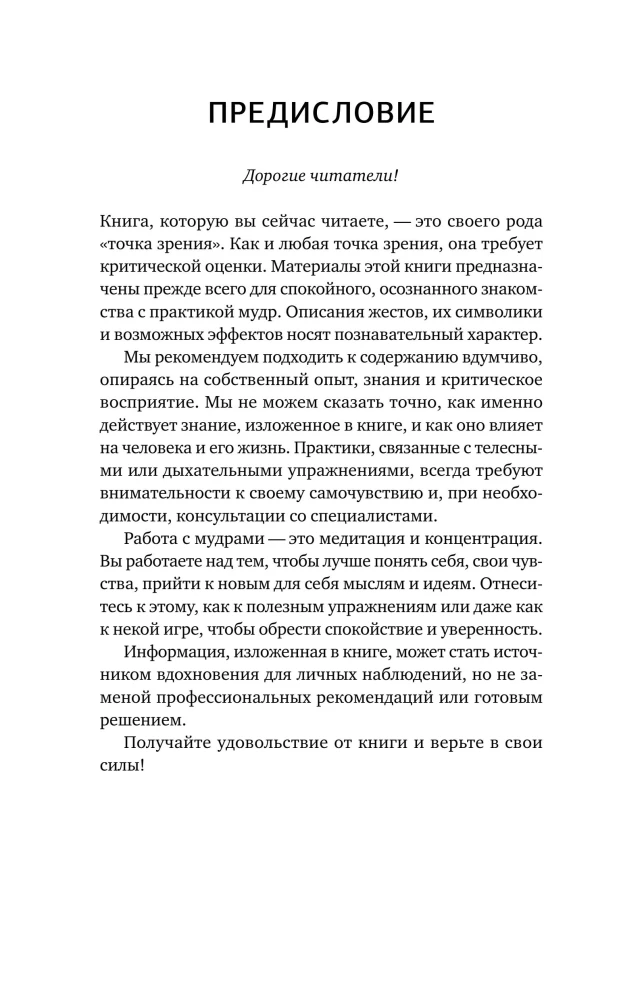 ПРЕДИСЛОВИЕ

Дорогие читатели!

Книга, которую вы сейчас читаете, — это своего рода «точка зрения». Как и любая точка зрения, она требует критической оценки. Материалы этой книги предназначены прежде всего для спокойного, осознанного знакомства с практикой мудр. Описания жестов, их символики и возможных эффектов носят познавательный характер.

Мы рекомендуем подходить к содержанию вдумчиво, опираясь на собственный опыт, знания и критическое восприятие. Мы не можем сказать точно, как именно действует знание, изложенное в книге, и как оно влияет на человека и его жизнь. Практики, связанные с телесными или дыхательными упражнениями, всегда требуют внимательности к своему самочувствию и, при необходимости, консультации со специалистами.

Работа с мудрами — это медитация и концентрация. Вы работаете над тем, чтобы лучше понять себя, свои чувства, прийти к новым для себя мыслям и идеям. Отнеситесь к этому, как к полезным упражнениям или даже как к некой игре, чтобы обрести спокойствие и уверенность.

Информация, изложенная в книге, может стать источником вдохновения для личных наблюдений, но не заменой профессиональных рекомендаций или готовым решением.

Получайте удовольствие от книги и верьте в свои силы!